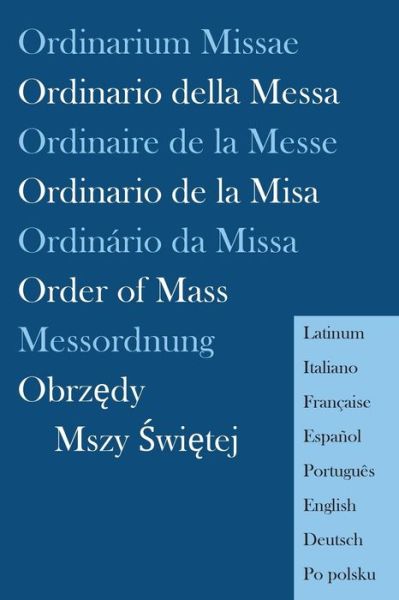 Ordinarium Missae
Ordinario della Messa
Ordinaire de la Messe
Ordinario de la Misa
Ordinário da Missa
Order of Mass
Messordnung
Obrzędy
Mszy Świętej

Latinum
Italiano
Française
Español
Português
English
Deutsch
Po polsku